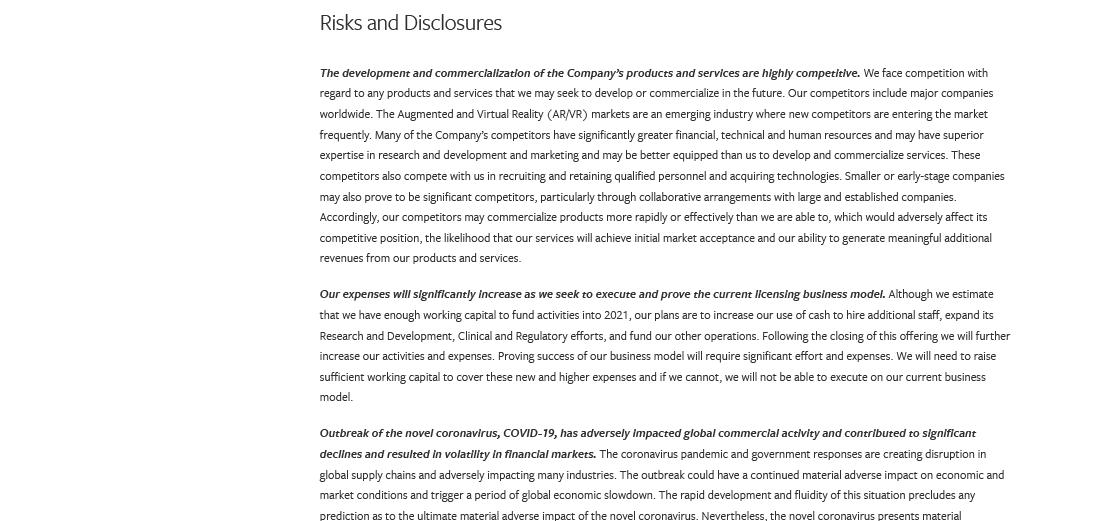 Risks and Disclosures

The development and commercialization of the Company's products and services are highly competitive. We face competition with regard to any products and services that we may seek to develop or commercialize in the future. Our competitors include major companies worldwide. The Augmented and Virtual Reality (AR/VR) markets are an emerging industry where new competitors are entering the market frequently. Many of the Company's competitors have significantly greater financial, technical and human resources and may have superior expertise in research and development and marketing and may be better equipped than us to develop and commercialize services. These competitors also compete with us in recruiting and retaining qualified personnel and acquiring technologies. Smaller or early-stage companies may also prove to be significant competitors, particularly through collaborative arrangements with large and established companies. Accordingly, our competitors may commercialize products more rapidly or effectively than we are able to, which would adversely affect its competitive position, the likelihood that our services will achieve initial market acceptance and our ability to generate meaningful additional revenues from our products and services.

Our expenses will significantly increase as we seek to execute and prove the current licensing business model. Although we estimate that we have enough working capital to fund activities into 2021, our plans are to increase our use of cash to hire additional staff, expand its Research and Development, Clinical and Regulatory efforts, and fund our other operations. Following the closing of this offering we will further increase our activities and expenses. Proving success of our business model will require significant effort and expenses. We will need to raise sufficient working capital to cover these new and higher expenses and if we cannot, we will not be able to execute on our current business model.

Outbreak of the novel coronavirus, COVID-19, has adversely impacted global commercial activity and contributed to significant declines and resulted in volatility in financial markets. The coronavirus pandemic and government responses are creating disruption in global supply chains and adversely impacting many industries. The outbreak could have a continued material adverse impact on economic and market conditions and trigger a period of global economic slowdown. The rapid development and fluidity of this situation precludes any prediction as to the ultimate material adverse impact of the novel coronavirus. Nevertheless, the novel coronavirus presents material